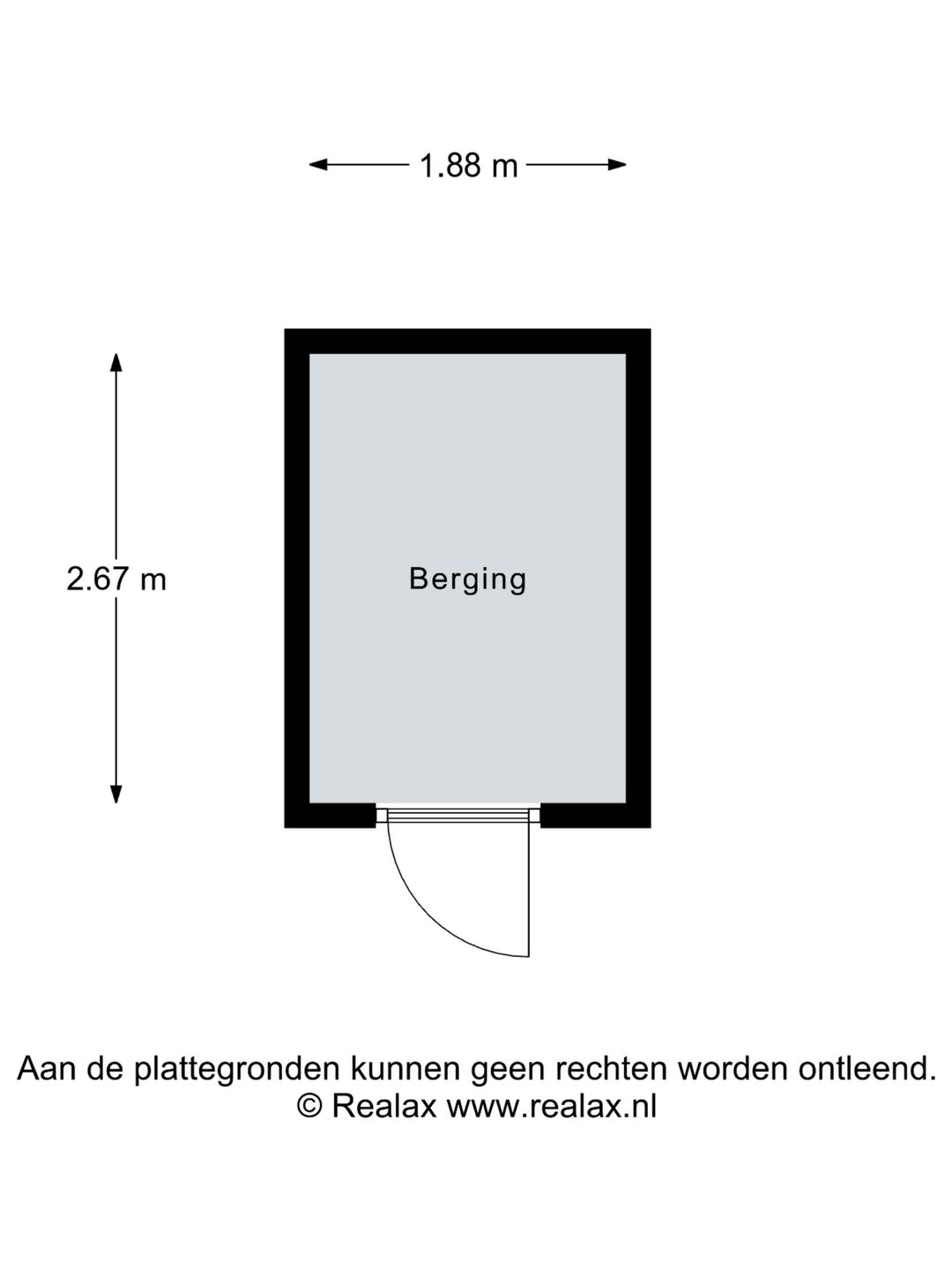 1.88 m

2.67 m

Berging

Aan de plattegronden kunnen geen rechten worden ontleend.
© Realax www.realax.nl